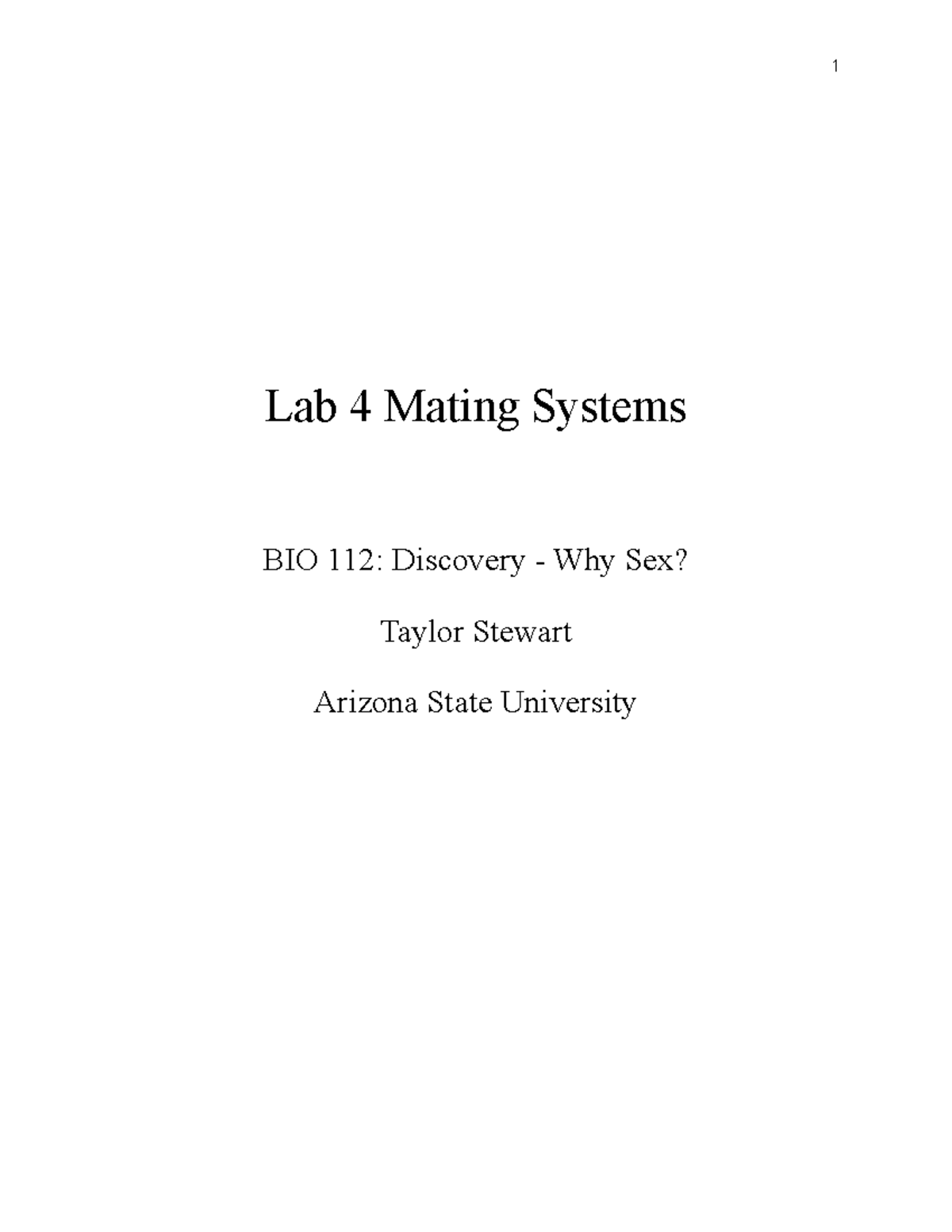 1

Lab 4 Mating Systems

BIO 112: Discovery - Why Sex?

Taylor Stewart

Arizona State University